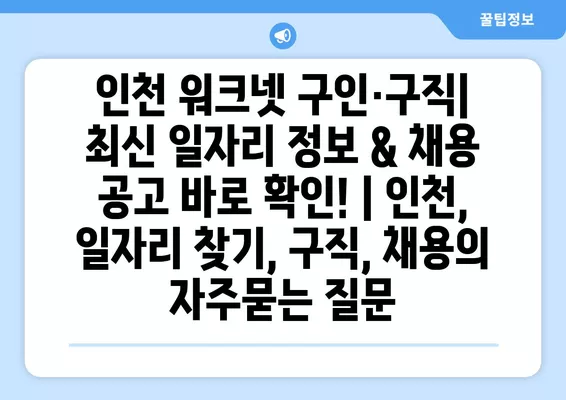 꿀팁정보

인천 워크넷 구인·구직| 최신 일자리 정보 & 채용 공고 바로 확인! | 인천, 일자리 찾기, 구직, 채용의 자주묻는 질문